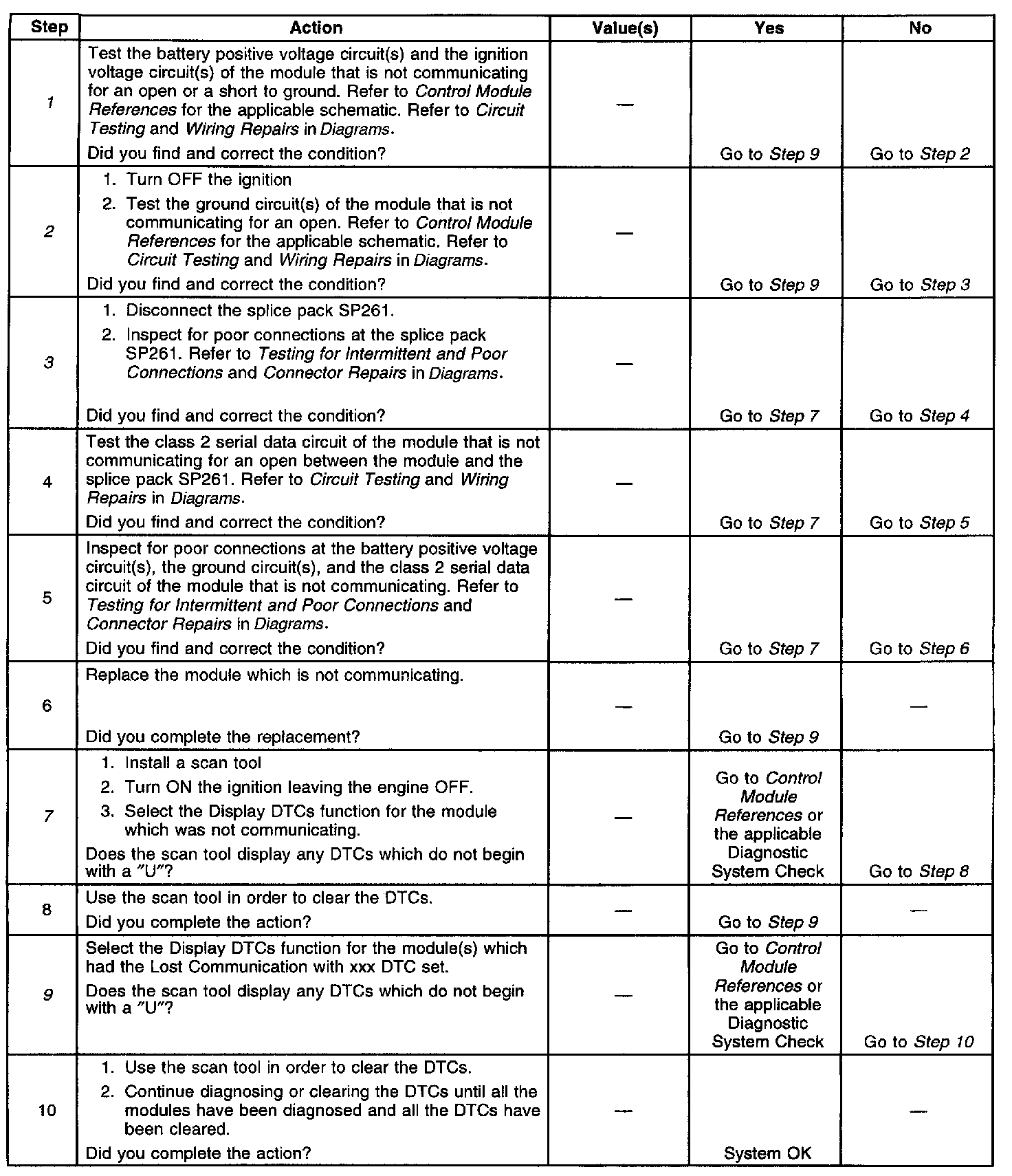 | Step | Action | Value(s) | Yes | No |
|---|---|---|---|---|
| 1 | Test the battery positive voltage circuit(s) and the ignition voltage circuit(s) of the module that is not communicating for an open or a short to ground. Refer to Control Module References for the applicable schematic. Refer to Circuit Testing and Wiring Repairs in Diagrams. Did you find and correct the condition? | — | Go to Step 9 | Go to Step 2 |
| 2 | 1. Turn OFF the ignition 2. Test the ground circuit(s) of the module that is not communicating for an open. Refer to Control Module References for the applicable schematic. Refer to Circuit Testing and Wiring Repairs in Diagrams. Did you find and correct the condition? | — | Go to Step 9 | Go to Step 3 |
| 3 | 1. Disconnect the splice pack SP261. 2. Inspect for poor connections at the splice pack SP261. Refer to Testing for Intermittent and Poor Connections and Connector Repairs in Diagrams. Did you find and correct the condition? | — | Go to Step 7 | Go to Step 4 |
| 4 | Test the class 2 serial data circuit of the module that is not communicating for an open between the module and the splice pack SP261. Refer to Circuit Testing and Wiring Repairs in Diagrams. Did you find and correct the condition? | — | Go to Step 7 | Go to Step 5 |
| 5 | Inspect for poor connections at the battery positive voltage circuit(s), the ground circuit(s), and the class 2 serial data circuit of the module that is not communicating. Refer to Testing for Intermittent and Poor Connections and Connector Repairs in Diagrams. Did you find and correct the condition? | — | Go to Step 7 | Go to Step 6 |
| 6 | Replace the module which is not communicating. Did you complete the replacement? | — | Go to Step 9 | — |
| 7 | 1. Install a scan tool 2. Turn ON the ignition leaving the engine OFF. 3. Select the Display DTCs function for the module which was not communicating. Does the scan tool display any DTCs which do not begin with a "U"? | — | Go to Control Module References or the applicable Diagnostic System Check | Go to Step 8 |
| 8 | Use the scan tool in order to clear the DTCs. Did you complete the action? | — | Go to Step 9 | — |
| 9 | Select the Display DTCs function for the module(s) which had the Lost Communication with xxx DTC set. Does the scan tool display any DTCs which do not begin with a "U"? | — | Go to Control Module References or the applicable Diagnostic System Check | Go to Step 10 |
| 10 | 1. Use the scan tool in order to clear the DTCs. 2. Continue diagnosing or clearing the DTCs until all the modules have been diagnosed and all the DTCs have been cleared. Did you complete the action? | — | System OK | — |